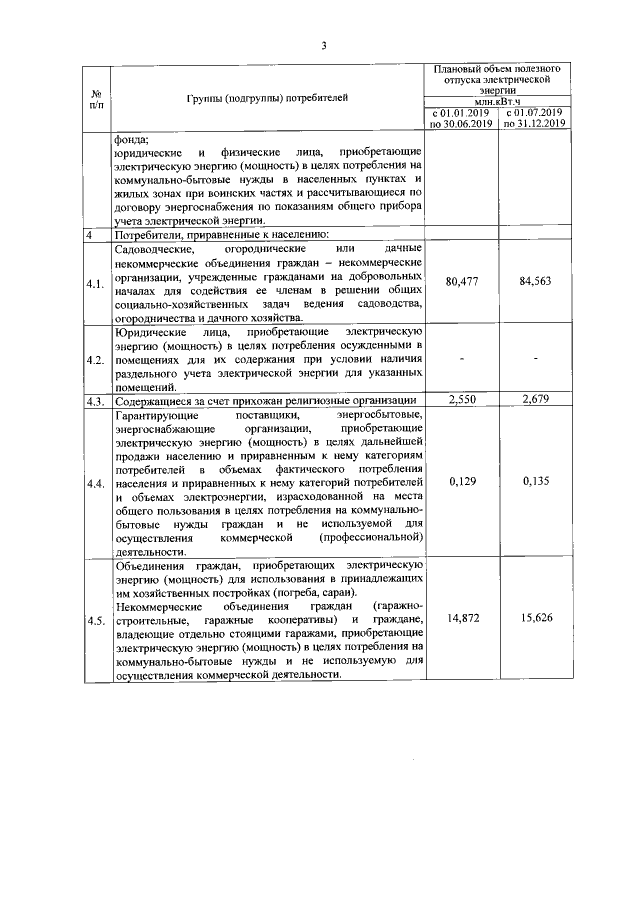 3

| № п/п | Группы (подгруппы) потребителей | Плановый объем полезного отпуска электрической энергии млн.кВт.ч | |
|---|---|---|---|
| | | с 01.01.2019 по 30.06.2019 | с 01.07.2019 по 31.12.2019 |
| | фонда; юридические и физические лица, приобретающие электрическую энергию (мощность) в целях потребления на коммунально-бытовые нужды в населенных пунктах и жилых зонах при воинских частях и рассчитывающиеся по договору энергоснабжения по показаниям общего прибора учета электрической энергии. | | |
| 4 | Потребители, приравненные к населению: | | |
| 4.1. | Садоводческие, огороднические или дачные некоммерческие объединения граждан – некоммерческие организации, учрежденные гражданами на добровольных началах для содействия ее членам в решении общих социально-хозяйственных задач ведения садоводства, огородничества и дачного хозяйства. | 80,477 | 84,563 |
| 4.2. | Юридические лица, приобретающие электрическую энергию (мощность) в целях потребления осужденными в помещениях для их содержания при условии наличия раздельного учета электрической энергии для указанных помещений. | - | - |
| 4.3. | Содержащиеся за счет прихожан религиозные организации | 2,550 | 2,679 |
| 4.4. | Гарантирующие поставщики, энергосбытовые, энергоснабжающие организации, приобретающие электрическую энергию (мощность) в целях дальнейшей продажи населению и приравненным к нему категориям потребителей в объемах фактического потребления населения и приравненных к нему категорий потребителей и объемах электроэнергии, израсходованной на места общего пользования в целях потребления на коммунально-бытовые нужды граждан и не используемой для осуществления коммерческой (профессиональной) деятельности. | 0,129 | 0,135 |
| 4.5. | Объединения граждан, приобретающих электрическую энергию (мощность) для использования в принадлежащих им хозяйственных постройках (погреба, сараи). Некоммерческие объединения граждан (гаражно-строительные, гаражные кооперативы) и граждане, владеющие отдельно стоящими гаражами, приобретающие электрическую энергию (мощность) в целях потребления на коммунально-бытовые нужды и не используемую для осуществления коммерческой деятельности. | 14,872 | 15,626 |